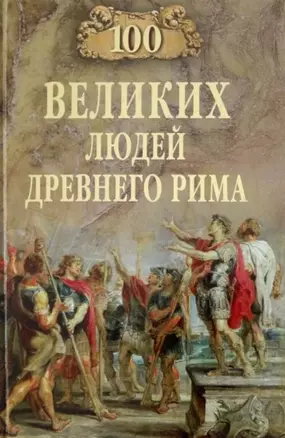 100

ВЕЛИКИХ ЛЮДЕЙ ДРЕВНЕГО РИМА